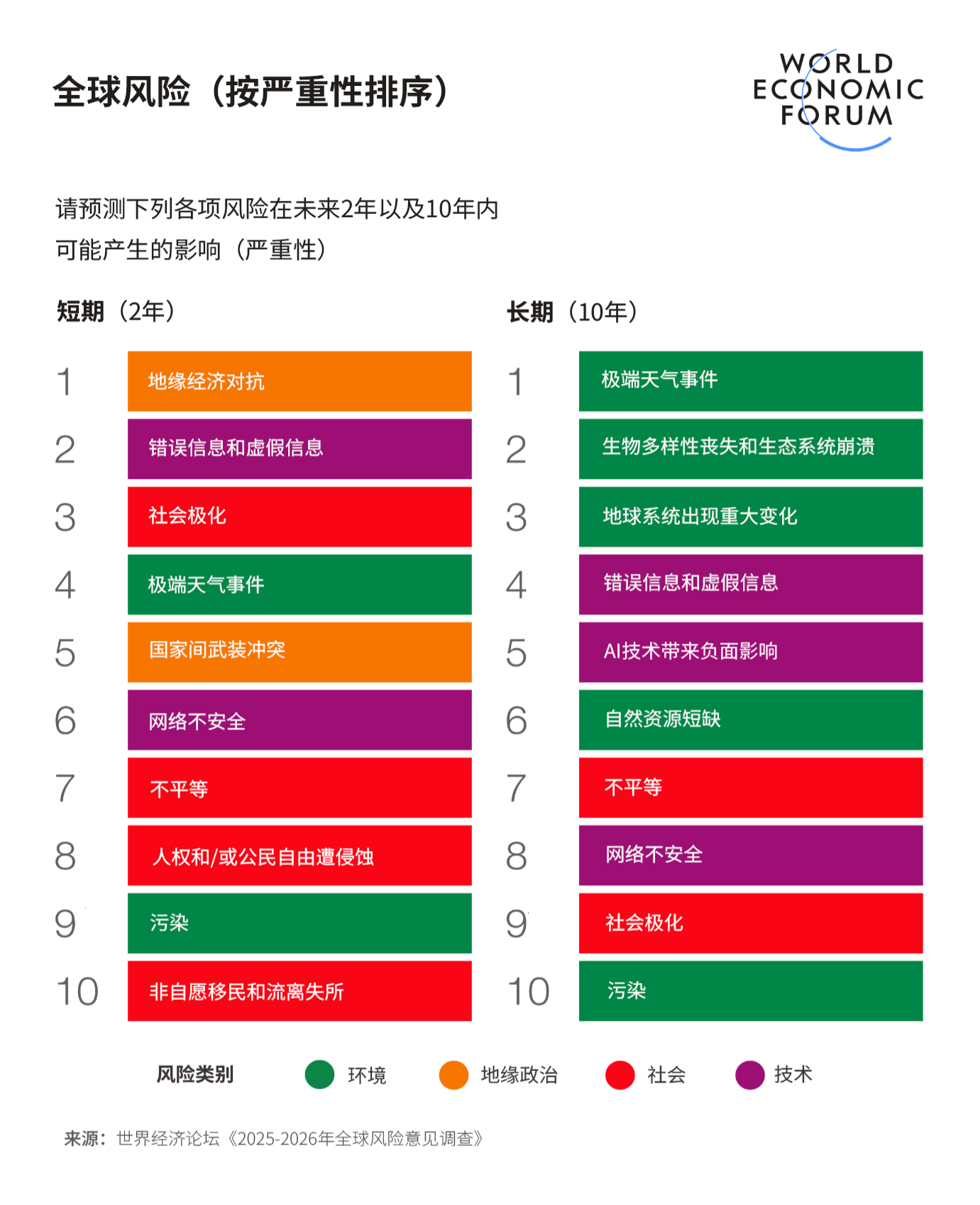 全球风险（按严重性排序）

WORLD ECONOMIC FORUM

请预测下列各项风险在未来2年以及10年内可能产生的影响（严重性）

短期（2年）

1 地缘经济对抗
2 错误信息和虚假信息
3 社会极化
4 极端天气事件
5 国家间武装冲突
6 网络不安全
7 不平等
8 人权和/或公民自由遭侵蚀
9 污染
10 非自愿移民和流离失所

长期（10年）

1 极端天气事件
2 生物多样性丧失和生态系统崩溃
3 地球系统出现重大变化
4 错误信息和虚假信息
5 AI技术带来负面影响
6 自然资源短缺
7 不平等
8 网络不安全
9 社会极化
10 污染

风险类别 环境 地缘政治 社会 技术

来源：世界经济论坛《2025-2026年全球风险意见调查》